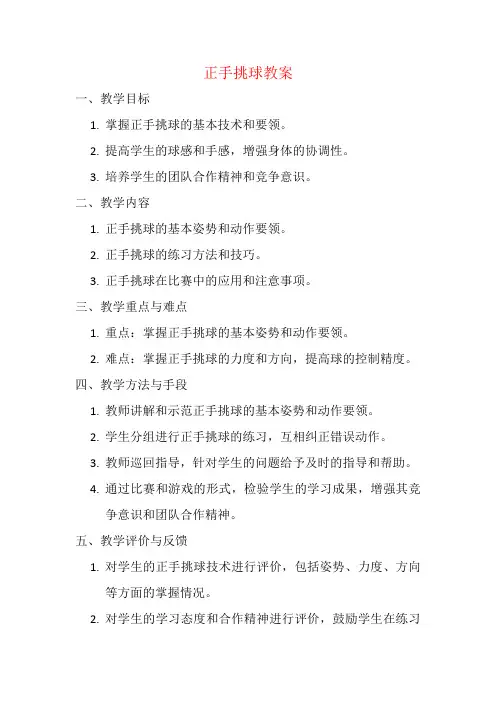 正手挑球教案

一、教学目标

1. 掌握正手挑球的基本技术和要领。

2. 提高学生的球感和手感，增强身体的协调性。

3. 培养学生的团队合作精神和竞争意识。

二、教学内容

1. 正手挑球的基本姿势和动作要领。

2. 正手挑球的练习方法和技巧。

3. 正手挑球在比赛中的应用和注意事项。

三、教学重点与难点

1. 重点：掌握正手挑球的基本姿势和动作要领。

2. 难点：掌握正手挑球的力度和方向，提高球的控制精度。

四、教学方法与手段

1. 教师讲解和示范正手挑球的基本姿势和动作要领。

2. 学生分组进行正手挑球的练习，互相纠正错误动作。

3. 教师巡回指导，针对学生的问题给予及时的指导和帮助。

4. 通过比赛和游戏的形式，检验学生的学习成果，增强其竞争意识和团队合作精神。

五、教学评价与反馈

1. 对学生的正手挑球技术进行评价，包括姿势、力度、方向等方面的掌握情况。

2. 对学生的学习态度和合作精神进行评价，鼓励学生在练习